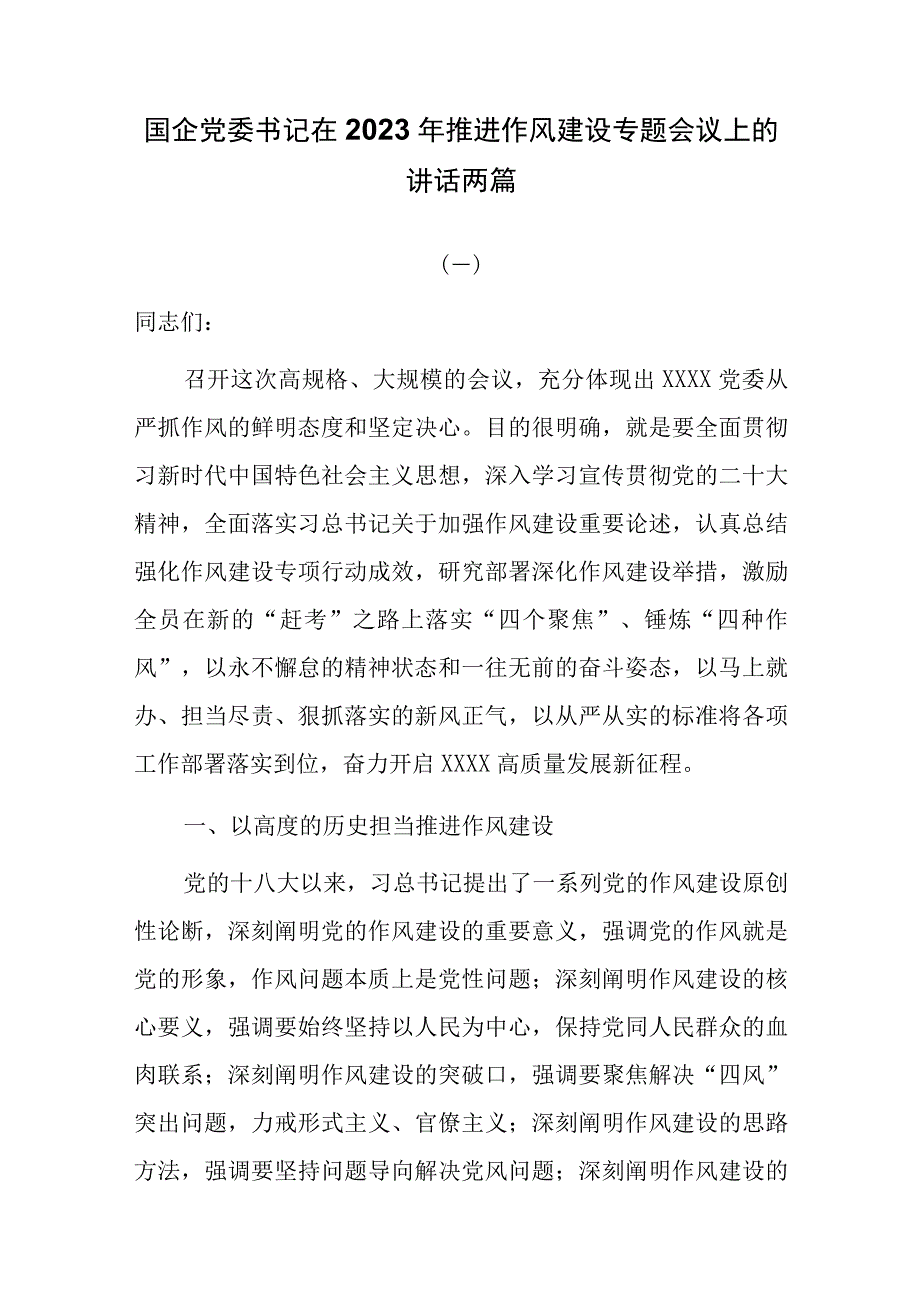 国企党委书记在2023年推进作风建设专题会议上的讲话两篇

（一）

同志们：

召开这次高规格、大规模的会议，充分体现出XXXX党委从严抓作风的鲜明态度和坚定决心。目的很明确，就是要全面贯彻习新时代中国特色社会主义思想，深入学习宣传贯彻党的二十大精神，全面落实习总书记关于加强作风建设重要论述，认真总结强化作风建设专项行动成效，研究部署深化作风建设举措，激励全员在新的“赶考”之路上落实“四个聚焦”、锤炼“四种作风”，以永不懈怠的精神状态和一往无前的奋斗姿态，以马上就办、担当尽责、狠抓落实的新风正气，以从严从实的标准将各项工作部署落实到位，奋力开启XXXX高质量发展新征程。

一、以高度的历史担当推进作风建设

党的十八大以来，习总书记提出了一系列党的作风建设原创性论断，深刻阐明党的作风建设的重要意义，强调党的作风就是党的形象，作风问题本质上是党性问题；深刻阐明作风建设的核心要义，强调要始终坚持以人民为中心，保持党同人民群众的血肉联系；深刻阐明作风建设的突破口，强调要聚焦解决“四风”突出问题，力戒形式主义、官僚主义；深刻阐明作风建设的思路方法，强调要坚持问题导向解决党风问题；深刻阐明作风建设的